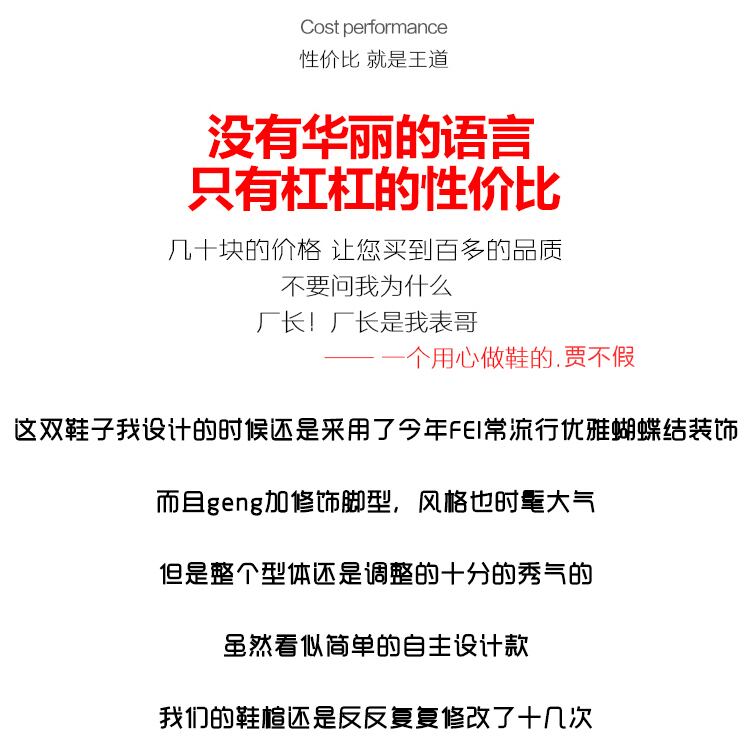 Cost performance
性价比 就是王道

没有华丽的语言
只有杠杠的性价比

几十块的价格 让您买到百多的品质
不要问我为什么
厂长！厂长是我表哥
—— 一个用心做鞋的.贾不假

这双鞋子我设计的时候还是采用了今年FEI常流行优雅蝴蝶结装饰

而且geng加修饰脚型，风格也时髦大气

但是整个型体还是调整的十分的秀气的

虽然看似简单的自主设计款

我们的鞋楦还是反反复复修改了十几次